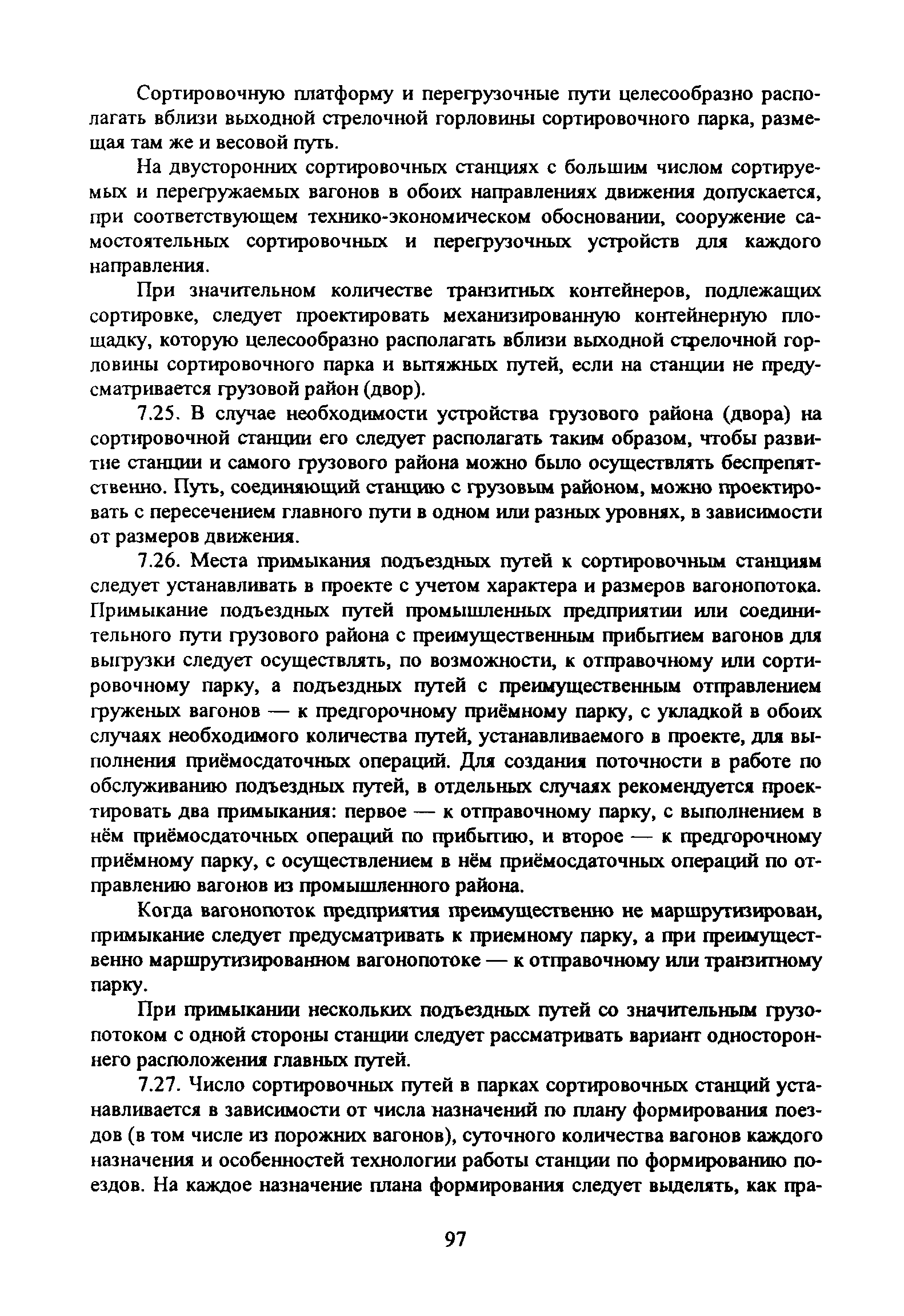 Сортировочную платформу и перегрузочные пути целесообразно располагать вблизи выходной стрелочной горловины сортировочного парка, размещая там же и весовой путь.

На двусторонних сортировочных станциях с большим числом сортируемых и перегружаемых вагонов в обоих направлениях движения допускается, при соответствующем технико-экономическом обосновании, сооружение самостоятельных сортировочных и перегрузочных устройств для каждого направления.

При значительном количестве транзитных контейнеров, подлежащих сортировке, следует проектировать механизированную контейнерную площадку, которую целесообразно располагать вблизи выходной стрелочной горловины сортировочного парка и вытяжных путей, если на станции не предусматривается грузовой район (двор).

7.25. В случае необходимости устройства грузового района (двора) на сортировочной станции его следует располагать таким образом, чтобы развитие станции и самого грузового района можно было осуществлять беспрепятственно. Путь, соединяющий станцию с грузовым районом, можно проектировать с пересечением главного пути в одном или разных уровнях, в зависимости от размеров движения.

7.26. Места примыкания подъездных путей к сортировочным станциям следует устанавливать в проекте с учетом характера и размеров вагонопотока. Примыкание подъездных путей промышленных предприятии или соединительного пути грузового района с преимущественным прибытием вагонов для выгрузки следует осуществлять, по возможности, к отправочному или сортировочному парку, а подъездных путей с преимущественным отправлением груженых вагонов — к предгорочному приёмному парку, с укладкой в обоих случаях необходимого количества путей, устанавливаемого в проекте, для выполнения приёмосдаточных операций. Для создания поточности в работе по обслуживанию подъездных путей, в отдельных случаях рекомендуется проектировать два примыкания: первое — к отправочному парку, с выполнением в нём приёмосдаточных операций по прибытию, и второе — к предгорочному приёмному парку, с осуществлением в нём приёмосдаточных операций по отправлению вагонов из промышленного района.

Когда вагонопоток предприятия преимущественно не маршрутизирован, примыкание следует предусматривать к приемному парку, а при преимущественно маршрутизированном вагонопотоке — к отправочному или транзитному парку.

При примыкании нескольких подъездных путей со значительным грузопотоком с одной стороны станции следует рассматривать вариант одностороннего расположения главных путей.

7.27. Число сортировочных путей в парках сортировочных станций устанавливается в зависимости от числа назначений по плану формирования поездов (в том числе из порожних вагонов), суточного количества вагонов каждого назначения и особенностей технологии работы станции по формированию поездов. На каждое назначение плана формирования следует выделять, как пра-

97